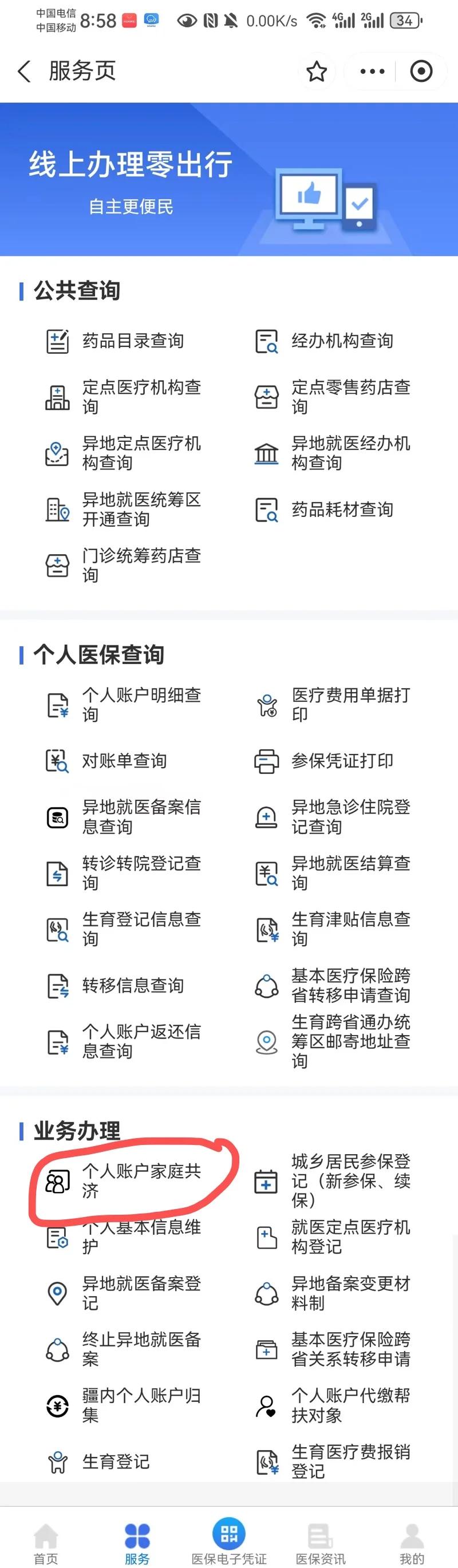 中国电信 中国移动 8:58 0.00K/s 4G 2G 34

服务页

线上办理零出行
自主更便民

公共查询

药品目录查询
经办机构查询
定点医疗机构查询
定点零售药店查询
异地定点医疗机构查询
异地就医经办机构查询
异地就医统筹区开通查询
药品耗材查询
门诊统筹药店查询

个人医保查询

个人账户明细查询
医疗费用单据打印
对账单查询
参保凭证打印
异地就医备案信息查询
异地急诊住院登记查询
转诊转院登记查询
异地就医结算查询
生育登记信息查询
生育津贴信息查询
转移信息查询
基本医疗保险跨省转移申请查询
个人账户返还信息查询
生育跨省通办统筹区邮寄地址查询

业务办理

个人账户家庭共济
城乡居民参保登记（新参保、续保）
个人基本信息维护
就医定点医疗机构登记
异地就医备案登记
异地备案变更材料制
终止异地就医备案
基本医疗保险跨省关系转移申请
疆内个人账户归集
个人账户代缴帮扶对象
生育登记
生育医疗费报销登记

首页
服务
医保电子凭证
医保资讯
我的